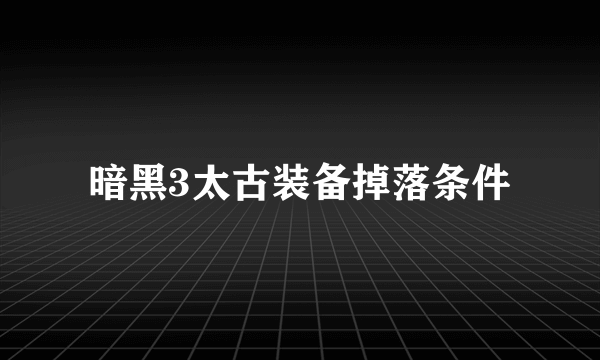 暗黑3太古装备掉落条件